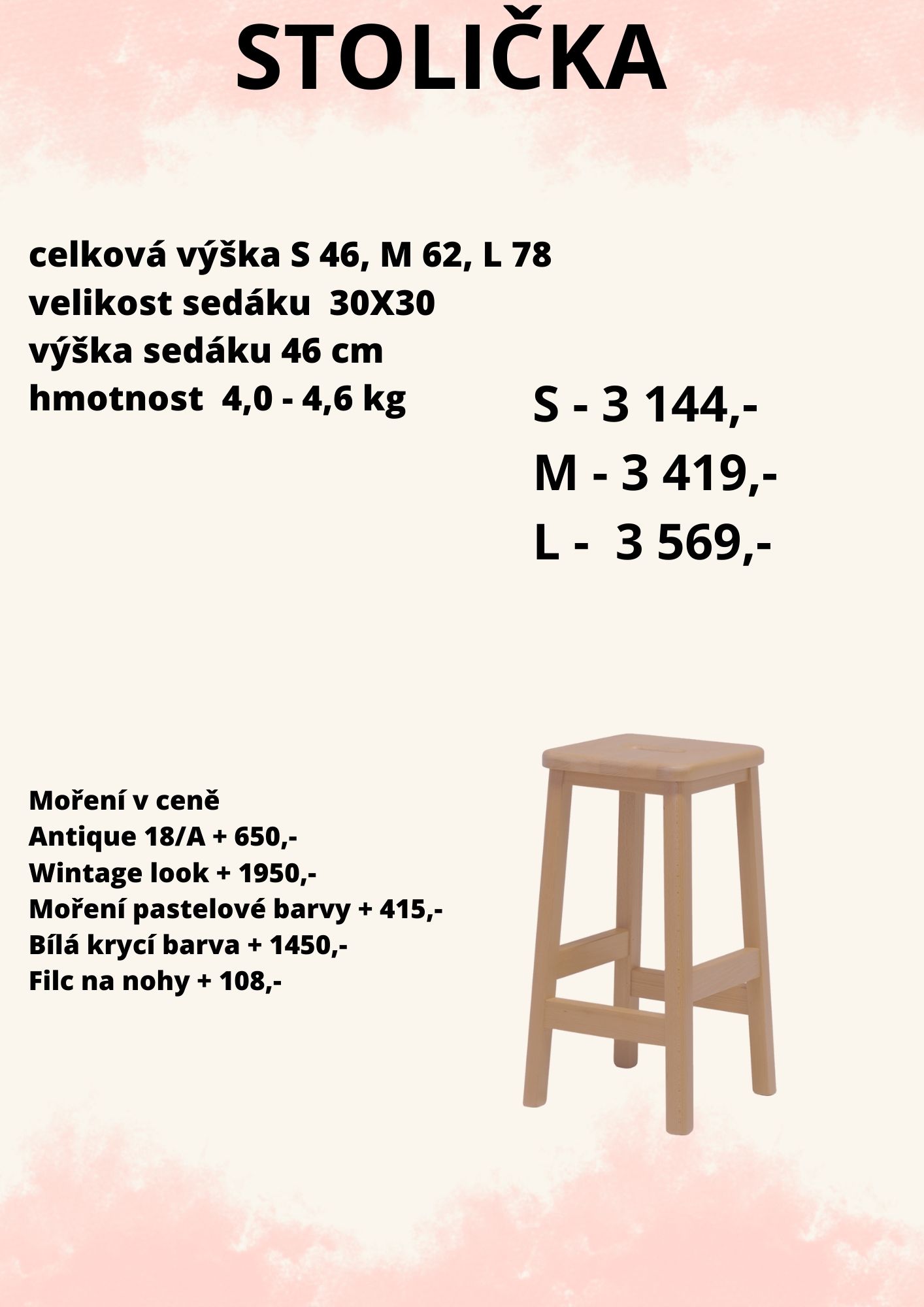 STOLIČKA

celková výška S 46, M 62, L 78
velikost sedáku 30X30
výška sedáku 46 cm
hmotnost 4,0 - 4,6 kg

S - 3 144,-
M - 3 419,-
L - 3 569,-

Moření v ceně
Antique 18/A + 650,-
Wintage look + 1950,-
Moření pastelové barvy + 415,-
Bílá krycí barva + 1450,-
Filc na nohy + 108,-